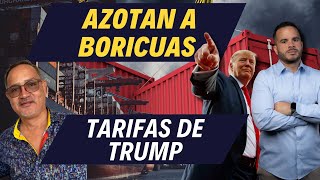 AZOTAN A BORICUAS

TARIFAS DE TRUMP